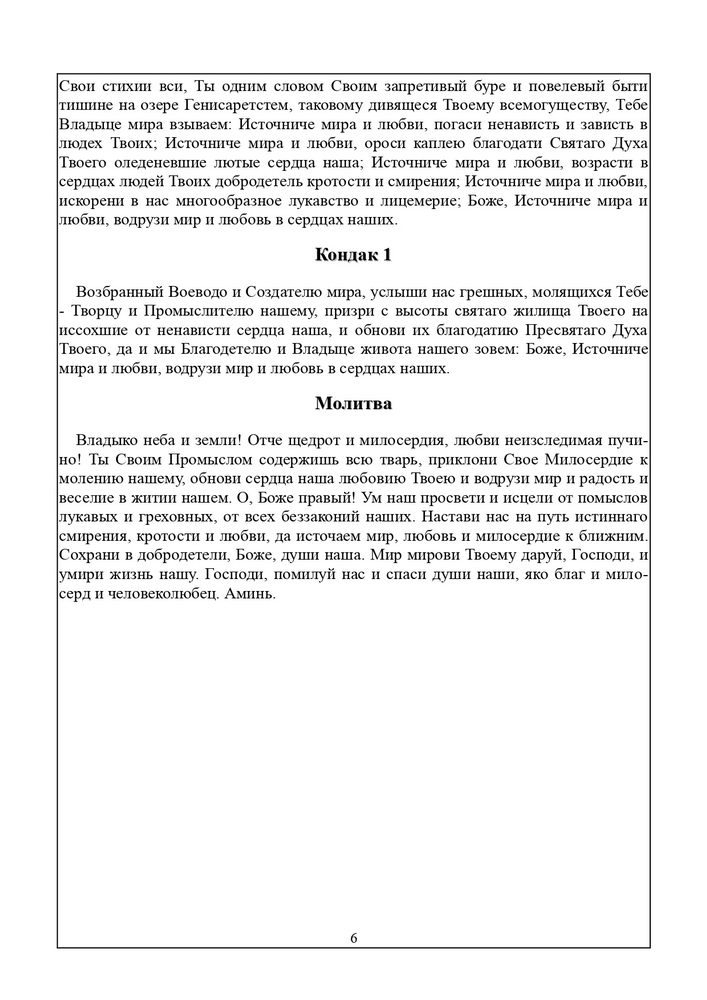 Свои стихии вси, Ты одним словом Своим запретивый буре и повелевый быти тишине на озере Генисаретстем, таковому дивящеся Твоему всемогуществу, Тебе Владыце мира взываем: Источниче мира и любви, погаси ненависть и зависть в людех Твоих; Источниче мира и любви, ороси каплею благодати Святаго Духа Твоего оледеневшие лютые сердца наша; Источниче мира и любви, возрасти в сердцах людей Твоих добродетель кротости и смирения; Источниче мира и любви, искорени в нас многообразное лукавство и лицемерие; Боже, Источниче мира и любви, водрузи мир и любовь в сердцах наших.

Кондак 1

Возбранный Воеводо и Создателю мира, услыши нас грешных, молящихся Тебе - Творцу и Промыслителю нашему, призри с высоты святаго жилища Твоего на иссохшие от ненависти сердца наша, и обнови их благодатию Пресвятаго Духа Твоего, да и мы Благодетелю и Владыце живота нашего зовем: Боже, Источниче мира и любви, водрузи мир и любовь в сердцах наших.

Молитва

Владыко неба и земли! Отче щедрот и милосердия, любви неизследимая пучино! Ты Своим Промыслом содержишь всю тварь, приклони Свое Милосердие к молению нашему, обнови сердца наша любовию Твоею и водрузи мир и радость и веселие в житии нашем. О, Боже правый! Ум наш просвети и исцели от помыслов лукавых и греховных, от всех беззаконий наших. Настави нас на путь истиннаго смирения, кротости и любви, да источаем мир, любовь и милосердие к ближним. Сохрани в добродетели, Боже, души наша. Мир мирови Твоему даруй, Господи, и умири жизнь нашу. Господи, помилуй нас и спаси души наши, яко благ и милосерд и человеколюбец. Аминь.

6